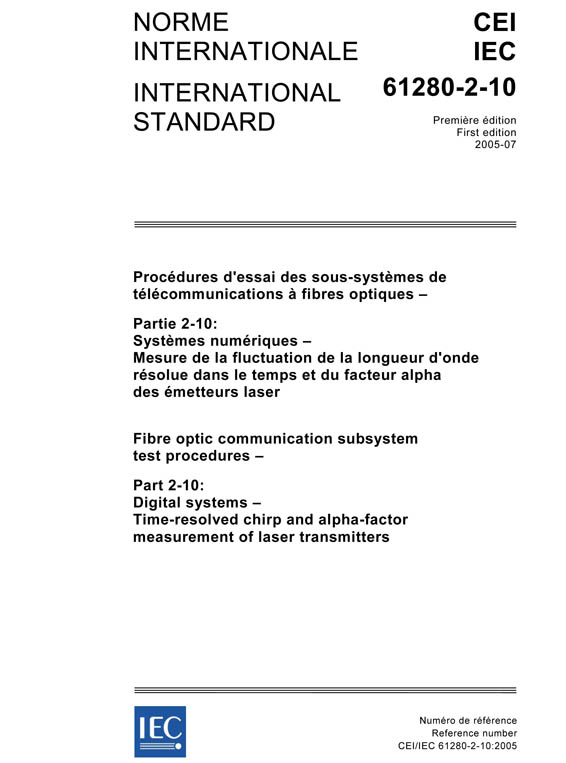 NORME INTERNATIONALE

INTERNATIONAL STANDARD

CEI
IEC

61280-2-10

Première édition
First edition
2005-07

Procédures d'essai des sous-systèmes de télécommunications à fibres optiques –

Partie 2-10:
Systèmes numériques –
Mesure de la fluctuation de la longueur d'onde résolue dans le temps et du facteur alpha des émetteurs laser

Fibre optic communication subsystem test procedures –

Part 2-10:
Digital systems –
Time-resolved chirp and alpha-factor measurement of laser transmitters

IEC

Numéro de référence
Reference number
CEI/IEC 61280-2-10:2005